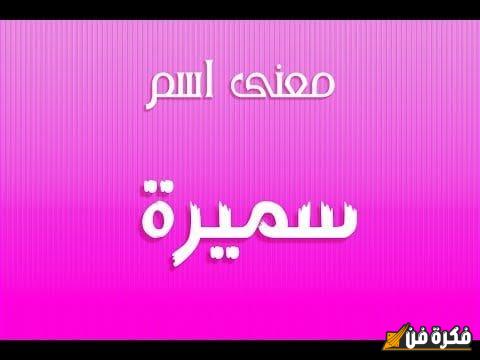 معنى اسم

سميرة

فكرة فن